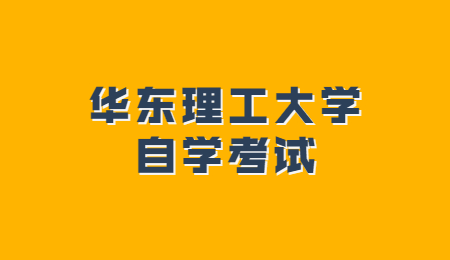 华东理工大学
自学考试